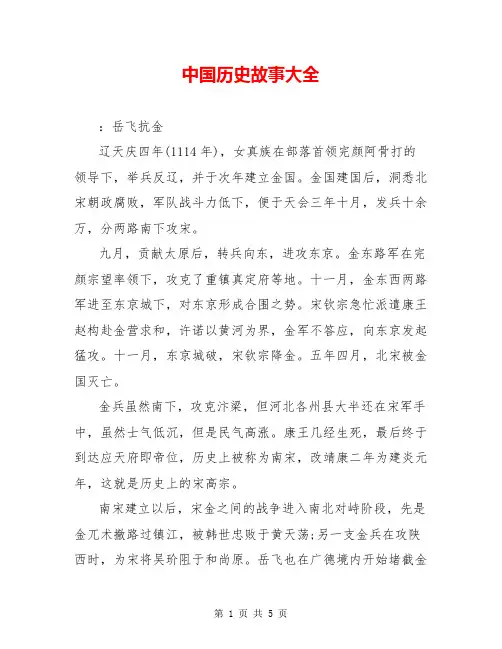 中国历史故事大全

：岳飞抗金

辽天庆四年(1114 年)，女真族在部落首领完颜阿骨打的领导下，举兵反辽，并于次年建立金国。金国建国后，洞悉北宋朝政腐败，军队战斗力低下，便于天会三年十月，发兵十余万，分两路南下攻宋。

九月，贡献太原后，转兵向东，进攻东京。金东路军在完颜宗望率领下，攻克了重镇真定府等地。十一月，金东西两路军进至东京城下，对东京形成合围之势。宋钦宗急忙派遣康王赵构赴金营求和，许诺以黄河为界，金军不答应，向东京发起猛攻。十一月，东京城破，宋钦宗降金。五年四月，北宋被金国灭亡。

金兵虽然南下，攻克汴梁，但河北各州县大半还在宋军手中，虽然士气低沉，但是民气高涨。康王几经生死，最后终于到达应天府即帝位，历史上被称为南宋，改靖康二年为建炎元年，这就是历史上的宋高宗。

南宋建立以后，宋金之间的战争进入南北对峙阶段，先是金兀术撤路过镇江，被韩世忠败于黄天荡;另一支金兵在攻陕西时，为宋将吴玠阻于和尚原。岳飞也在广德境内开始堵截金

第 1 页 共 5 页